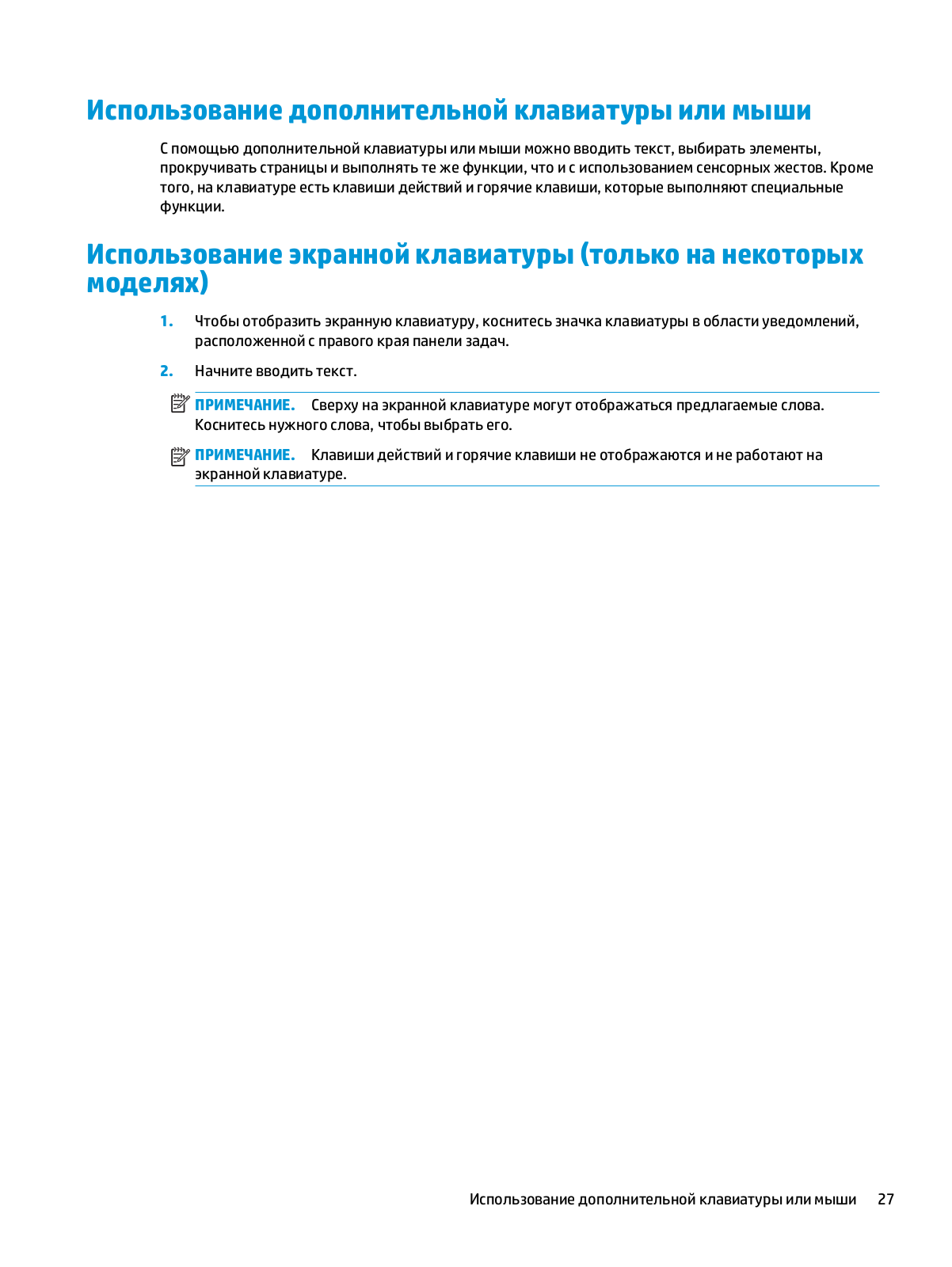 Использование дополнительной клавиатуры или мыши

С помощью дополнительной клавиатуры или мыши можно вводить текст, выбирать элементы, прокручивать страницы и выполнять те же функции, что и с использованием сенсорных жестов. Кроме того, на клавиатуре есть клавиши действий и горячие клавиши, которые выполняют специальные функции.

Использование экранной клавиатуры (только на некоторых моделях)

1. Чтобы отобразить экранную клавиатуру, коснитесь значка клавиатуры в области уведомлений, расположенной с правого края панели задач.

2. Начните вводить текст.

ПРИМЕЧАНИЕ. Сверху на экранной клавиатуре могут отображаться предлагаемые слова. Коснитесь нужного слова, чтобы выбрать его.

ПРИМЕЧАНИЕ. Клавиши действий и горячие клавиши не отображаются и не работают на экранной клавиатуре.

Использование дополнительной клавиатуры или мыши 27